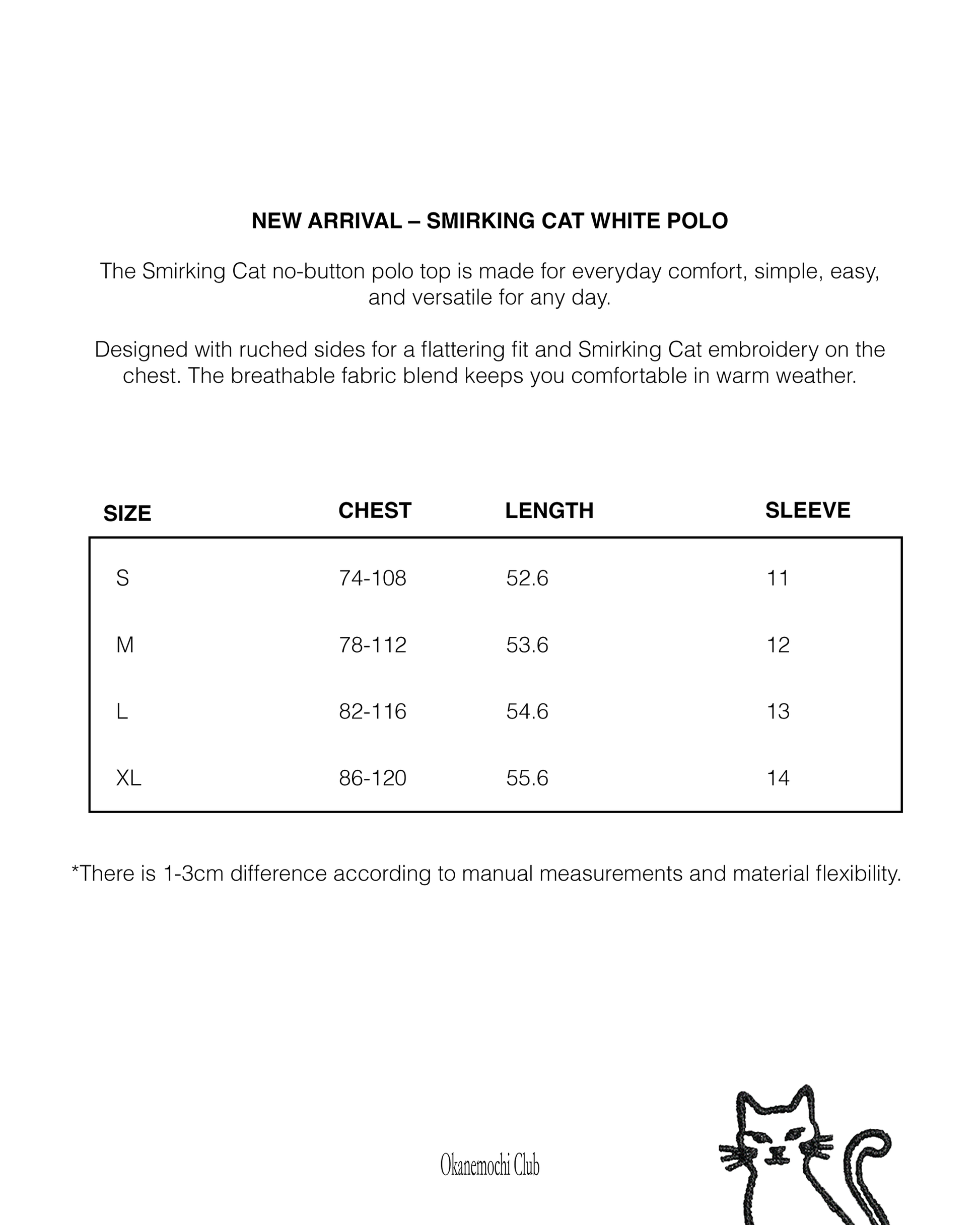 NEW ARRIVAL – SMIRKING CAT WHITE POLO

The Smirking Cat no-button polo top is made for everyday comfort, simple, easy, and versatile for any day.

Designed with ruched sides for a flattering fit and Smirking Cat embroidery on the chest. The breathable fabric blend keeps you comfortable in warm weather.

| SIZE | CHEST | LENGTH | SLEEVE |
|---|---|---|---|
| S | 74-108 | 52.6 | 11 |
| M | 78-112 | 53.6 | 12 |
| L | 82-116 | 54.6 | 13 |
| XL | 86-120 | 55.6 | 14 |

*There is 1-3cm difference according to manual measurements and material flexibility.

Okanemochi Club